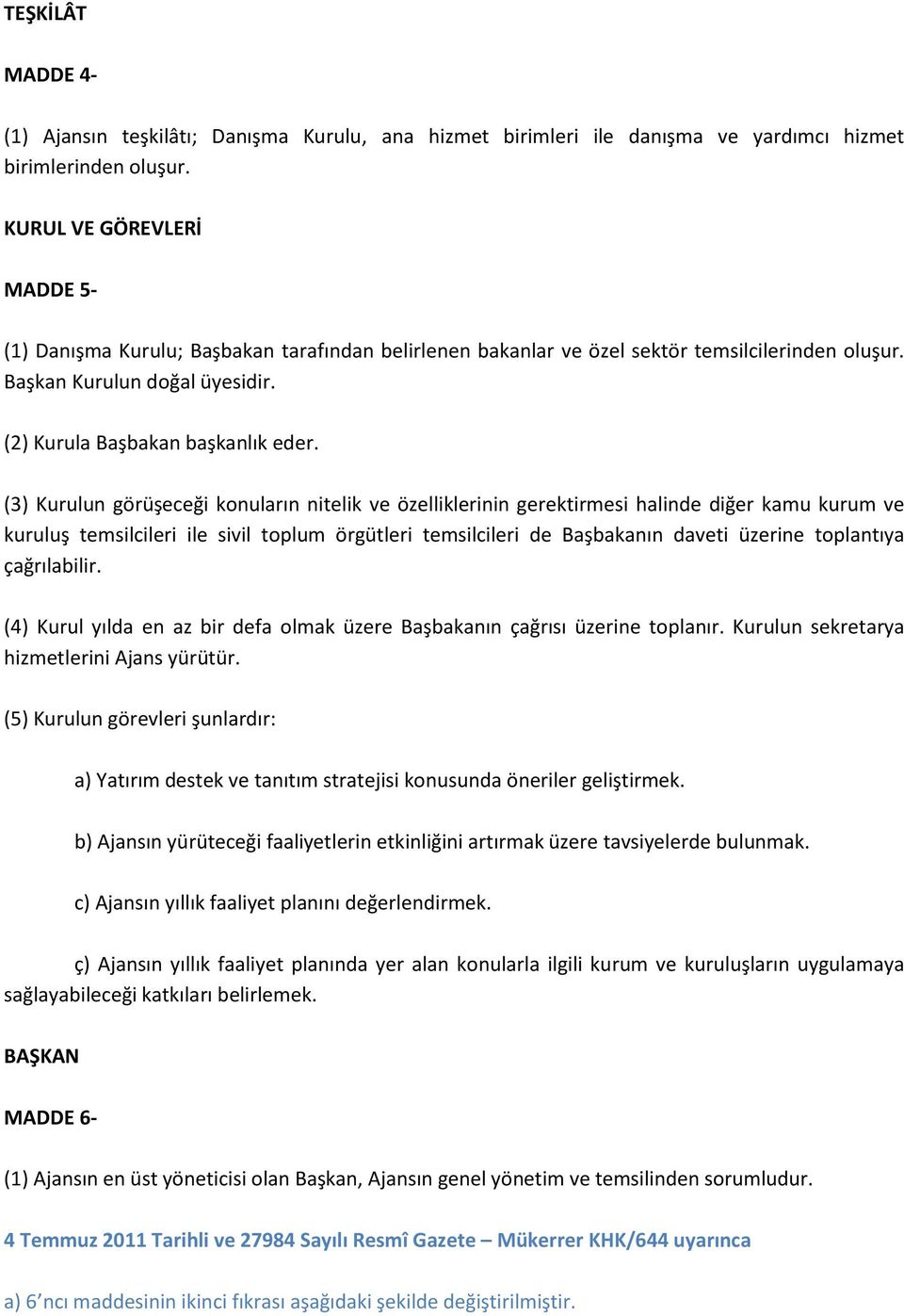 TEŞKİLÂT

MADDE 4-

(1) Ajansın teşkilâtı; Danışma Kurulu, ana hizmet birimleri ile danışma ve yardımcı hizmet birimlerinden oluşur.

KURUL VE GÖREVLERİ

MADDE 5-

(1) Danışma Kurulu; Başbakan tarafından belirlenen bakanlar ve özel sektör temsilcilerinden oluşur. Başkan Kurulun doğal üyesidir.

(2) Kurula Başbakan başkanlık eder.

(3) Kurulun görüşeceği konuların nitelik ve özelliklerinin gerektirmesi halinde diğer kamu kurum ve kuruluş temsilcileri ile sivil toplum örgütleri temsilcileri de Başbakanın daveti üzerine toplantıya çağrılabilir.

(4) Kurul yılda en az bir defa olmak üzere Başbakanın çağrısı üzerine toplanır. Kurulun sekretarya hizmetlerini Ajans yürütür.

(5) Kurulun görevleri şunlardır:

a) Yatırım destek ve tanıtım stratejisi konusunda öneriler geliştirmek.

b) Ajansın yürüteceği faaliyetlerin etkinliğini artırmak üzere tavsiyelerde bulunmak.

c) Ajansın yıllık faaliyet planını değerlendirmek.

ç) Ajansın yıllık faaliyet planında yer alan konularla ilgili kurum ve kuruluşların uygulamaya sağlayabileceği katkıları belirlemek.

BAŞKAN

MADDE 6-

(1) Ajansın en üst yöneticisi olan Başkan, Ajansın genel yönetim ve temsilinden sorumludur.

4 Temmuz 2011 Tarihli ve 27984 Sayılı Resmî Gazete – Mükerrer KHK/644 uyarınca

a) 6’ncı maddesinin ikinci fıkrası aşağıdaki şekilde değiştirilmiştir.